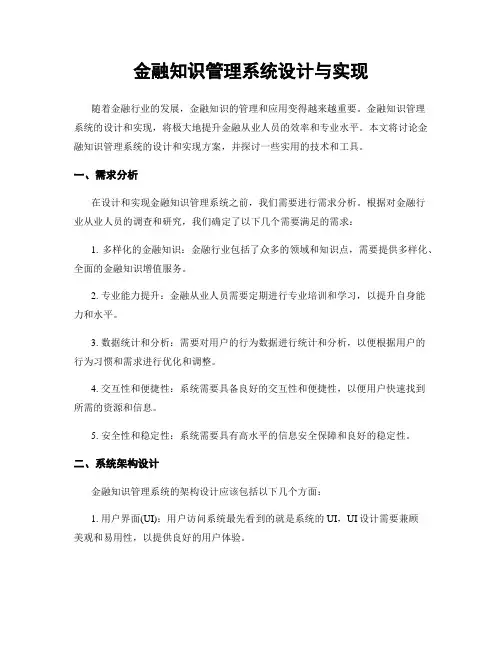 金融知识管理系统设计与实现

随着金融行业的发展，金融知识的管理和应用变得越来越重要。金融知识管理系统的设计和实现，将极大地提升金融从业人员的效率和专业水平。本文将讨论金融知识管理系统的设计和实现方案，并探讨一些实用的技术和工具。

一、需求分析

在设计和实现金融知识管理系统之前，我们需要进行需求分析。根据对金融行业从业人员的调查和研究，我们确定了以下几个需要满足的需求：

1. 多样化的金融知识：金融行业包括了众多的领域和知识点，需要提供多样化、全面的金融知识增值服务。

2. 专业能力提升：金融从业人员需要定期进行专业培训和学习，以提升自身能力和水平。

3. 数据统计和分析：需要对用户的行为数据进行统计和分析，以便根据用户的行为习惯和需求进行优化和调整。

4. 交互性和便捷性：系统需要具备良好的交互性和便捷性，以便用户快速找到所需的资源和信息。

5. 安全性和稳定性：系统需要具有高水平的信息安全保障和良好的稳定性。

二、系统架构设计

金融知识管理系统的架构设计应该包括以下几个方面：

1. 用户界面(UI)：用户访问系统最先看到的就是系统的 UI，UI 设计需要兼顾美观和易用性，以提供良好的用户体验。